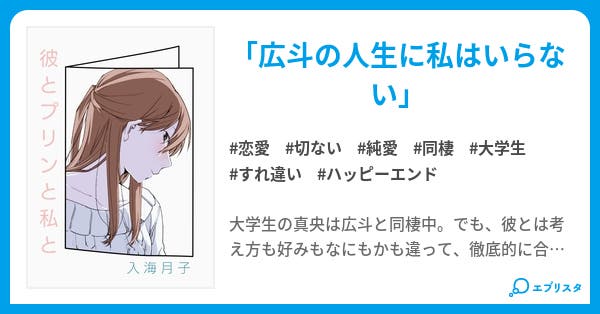 彼とプリンと私と

入海月子

「広斗の人生に私はいらない」

#恋愛　#切ない　#純愛　#同棲　#大学生
#すれ違い　#ハッピーエンド

大学生の真央は広斗と同棲中。でも、彼とは考え方も好みもなにもかも違って、徹底的に合…

エブリスタ